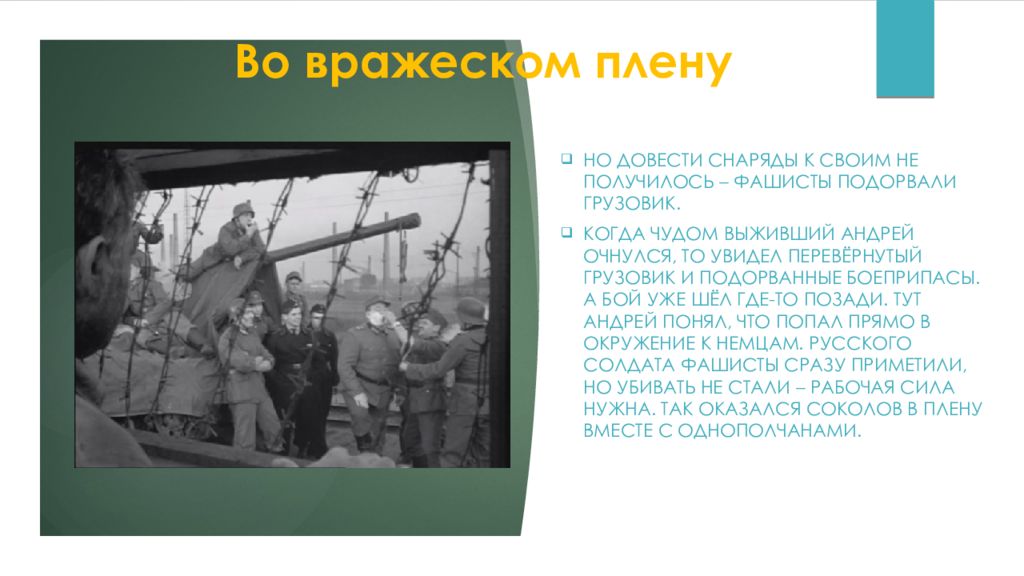 Во вражеском плену

НО ДОВЕСТИ СНАРЯДЫ К СВОИМ НЕ ПОЛУЧИЛОСЬ – ФАШИСТЫ ПОДОРВАЛИ ГРУЗОВИК.

КОГДА ЧУДОМ ВЫЖИВШИЙ АНДРЕЙ ОЧНУЛСЯ, ТО УВИДЕЛ ПЕРЕВЁРНУТЫЙ ГРУЗОВИК И ПОДОРВАННЫЕ БОЕПРИПАСЫ. А БОЙ УЖЕ ШЁЛ ГДЕ-ТО ПОЗАДИ. ТУТ АНДРЕЙ ПОНЯЛ, ЧТО ПОПАЛ ПРЯМО В ОКРУЖЕНИЕ К НЕМЦАМ. РУССКОГО СОЛДАТА ФАШИСТЫ СРАЗУ ПРИМЕТИЛИ, НО УБИВАТЬ НЕ СТАЛИ – РАБОЧАЯ СИЛА НУЖНА. ТАК ОКАЗАЛСЯ СОКОЛОВ В ПЛЕНУ ВМЕСТЕ С ОДНОПОЛЧАНАМИ.